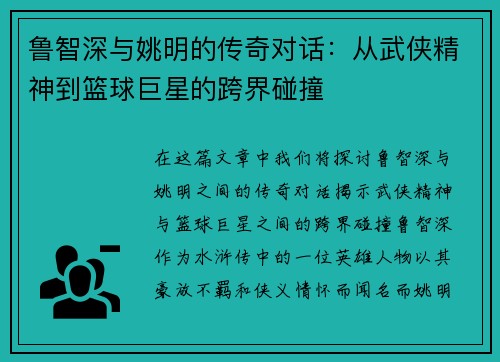 鲁智深与姚明的传奇对话：从武侠精神到篮球巨星的跨界碰撞

在这篇文章中我们将探讨鲁智深与姚明之间的传奇对话揭示武侠精神与篮球巨星之间的跨界碰撞鲁智深作为水浒传中的一位英雄人物以其豪放不羁和侠义情怀而闻名而姚明